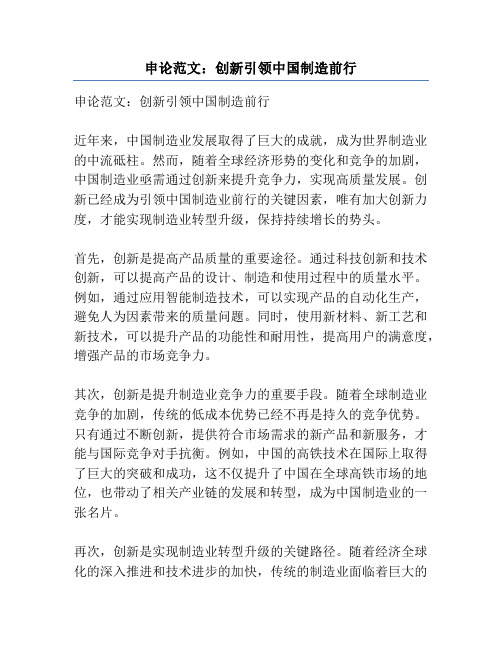 申论范文：创新引领中国制造前行

申论范文：创新引领中国制造前行

近年来，中国制造业发展取得了巨大的成就，成为世界制造业的中流砥柱。然而，随着全球经济形势的变化和竞争的加剧，中国制造业亟需通过创新来提升竞争力，实现高质量发展。创新已经成为引领中国制造业前行的关键因素，唯有加大创新力度，才能实现制造业转型升级，保持持续增长的势头。

首先，创新是提高产品质量的重要途径。通过科技创新和技术创新，可以提高产品的设计、制造和使用过程中的质量水平。例如，通过应用智能制造技术，可以实现产品的自动化生产，避免人为因素带来的质量问题。同时，使用新材料、新工艺和新技术，可以提升产品的功能性和耐用性，提高用户的满意度，增强产品的市场竞争力。

其次，创新是提升制造业竞争力的重要手段。随着全球制造业竞争的加剧，传统的低成本优势已经不再是持久的竞争优势。只有通过不断创新，提供符合市场需求的新产品和新服务，才能与国际竞争对手抗衡。例如，中国的高铁技术在国际上取得了巨大的突破和成功，这不仅提升了中国在全球高铁市场的地位，也带动了相关产业链的发展和转型，成为中国制造业的一张名片。

再次，创新是实现制造业转型升级的关键路径。随着经济全球化的深入推进和技术进步的加快，传统的制造业面临着巨大的